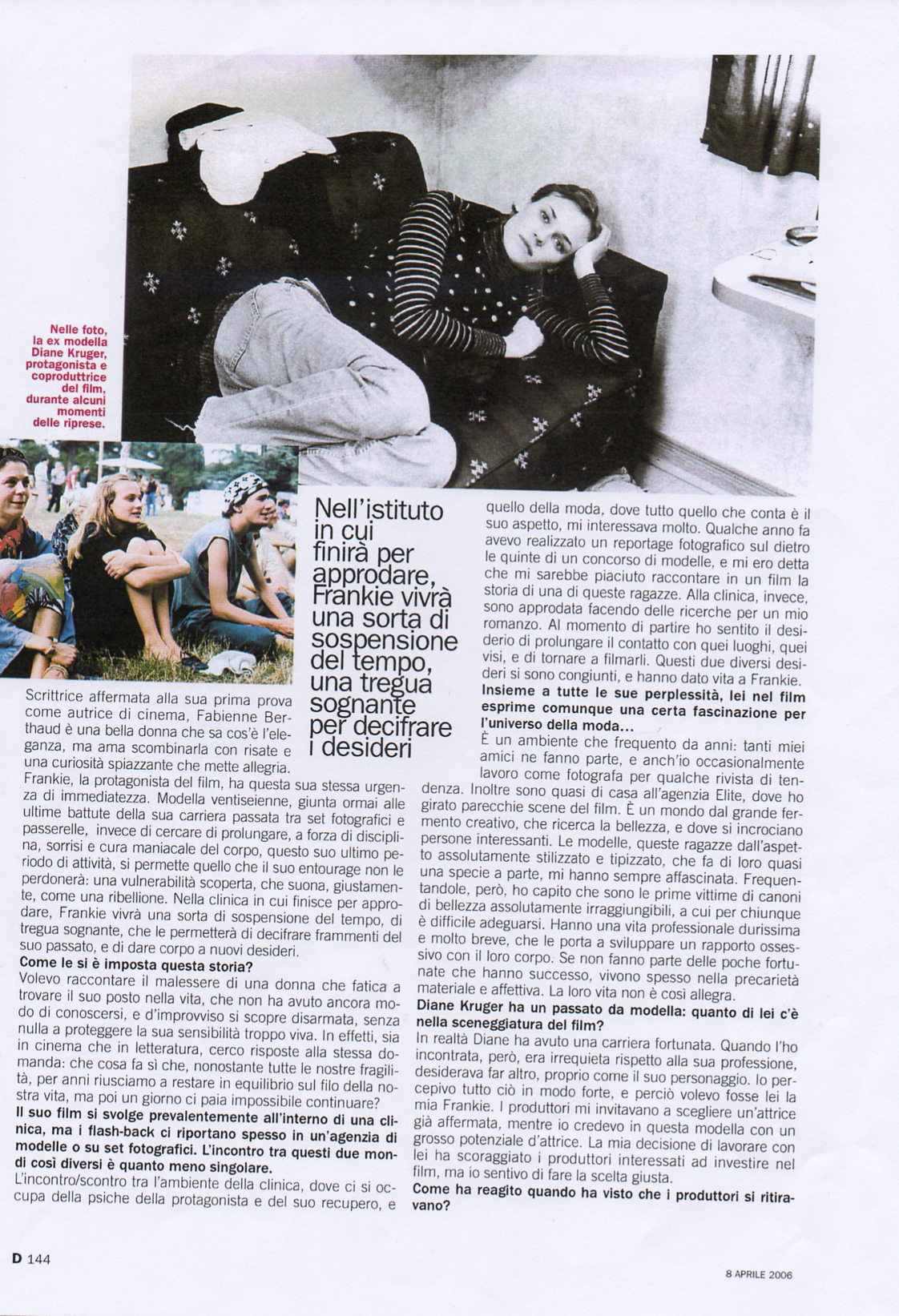 Nelle foto, la ex modella Diane Kruger, protagonista e coproduttrice del film, durante alcuni momenti delle riprese.

Nell'istituto in cui finirà per approdare, Frankie vivrà una sorta di sospensione del tempo, una tregua sognante per decifrare i desideri

Scrittrice affermata alla sua prima prova come autrice di cinema, Fabienne Berthaud è una bella donna che sa cos'è l'eleganza, ma ama scombinarla con risate e una curiosità spiazzante che mette allegria.
Frankie, la protagonista del film, ha questa sua stessa urgenza di immediatezza. Modella ventiseienne, giunta ormai alle ultime battute della sua carriera passata tra set fotografici e passerelle, invece di cercare di prolungare, a forza di disciplina, sorrisi e cura maniacale del corpo, questo suo ultimo periodo di attività, si permette quello che il suo entourage non le perdonerà: una vulnerabilità scoperta, che suona, giustamente, come una ribellione. Nella clinica in cui finisce per approdare, Frankie vivrà una sorta di sospensione del tempo, di tregua sognante, che le permetterà di decifrare frammenti del suo passato, e di dare corpo a nuovi desideri.
Come le si è imposta questa storia?
Volevo raccontare il malessere di una donna che fatica a trovare il suo posto nella vita, che non ha avuto ancora modo di conoscersi, e d'improvviso si scopre disarmata, senza nulla a proteggere la sua sensibilità troppo viva. In effetti, sia in cinema che in letteratura, cerco risposte alla stessa domanda: che cosa fa sì che, nonostante tutte le nostre fragilità, per anni riusciamo a restare in equilibrio sul filo della nostra vita, ma poi un giorno ci paia impossibile continuare?
Il suo film si svolge prevalentemente all'interno di una clinica, ma i flash-back ci riportano spesso in un'agenzia di modelle o su set fotografici. L'incontro tra questi due mondi così diversi è quanto meno singolare.
L'incontro/scontro tra l'ambiente della clinica, dove ci si occupa della psiche della protagonista e del suo recupero, e quello della moda, dove tutto quello che conta è il suo aspetto, mi interessava molto. Qualche anno fa avevo realizzato un reportage fotografico sul dietro le quinte di un concorso di modelle, e mi ero detta che mi sarebbe piaciuto raccontare in un film la storia di una di queste ragazze. Alla clinica, invece, sono approdata facendo delle ricerche per un mio romanzo. Al momento di partire ho sentito il desiderio di prolungare il contatto con quei luoghi, quei visi, e di tornare a filmarli. Questi due diversi desideri si sono congiunti, e hanno dato vita a Frankie.
Insieme a tutte le sue perplessità, lei nel film esprime comunque una certa fascinazione per l'universo della moda...
È un ambiente che frequento da anni: tanti miei amici ne fanno parte, e anch'io occasionalmente lavoro come fotografa per qualche rivista di tendenza. Inoltre sono quasi di casa all'agenzia Elite, dove ho girato parecchie scene del film. È un mondo dal grande fermento creativo, che ricerca la bellezza, e dove si incrociano persone interessanti. Le modelle, queste ragazze dall'aspetto assolutamente stilizzato e tipizzato, che fa di loro quasi una specie a parte, mi hanno sempre affascinata. Frequentandole, però, ho capito che sono le prime vittime di canoni di bellezza assolutamente irraggiungibili, a cui per chiunque è difficile adeguarsi. Hanno una vita professionale durissima e molto breve, che le porta a sviluppare un rapporto ossessivo con il loro corpo. Se non fanno parte delle poche fortunate che hanno successo, vivono spesso nella precarietà materiale e affettiva. La loro vita non è così allegra.
Diane Kruger ha un passato da modella: quanto di lei c'è nella sceneggiatura del film?
In realtà Diane ha avuto una carriera fortunata. Quando l'ho incontrata, però, era irrequieta rispetto alla sua professione, desiderava far altro, proprio come il suo personaggio. Io percepivo tutto ciò in modo forte, e perciò volevo fosse lei la mia Frankie. I produttori mi invitavano a scegliere un'attrice già affermata, mentre io credevo in questa modella con un grosso potenziale d'attrice. La mia decisione di lavorare con lei ha scoraggiato i produttori interessati ad investire nel film, ma io sentivo di fare la scelta giusta.
Come ha reagito quando ha visto che i produttori si ritiravano?

D 144

8 APRILE 2006